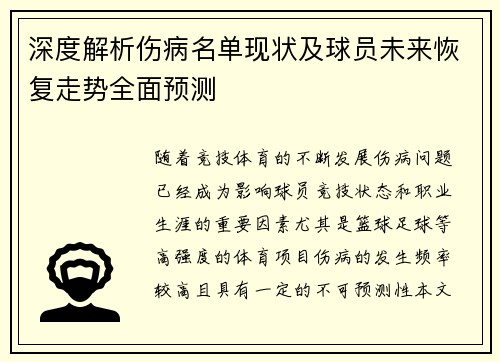 深度解析伤病名单现状及球员未来恢复走势全面预测

随着竞技体育的不断发展伤病问题已经成为影响球员竞技状态和职业生涯的重要因素尤其是篮球足球等高强度的体育项目伤病的发生频率较高且具有一定的不可预测性本文